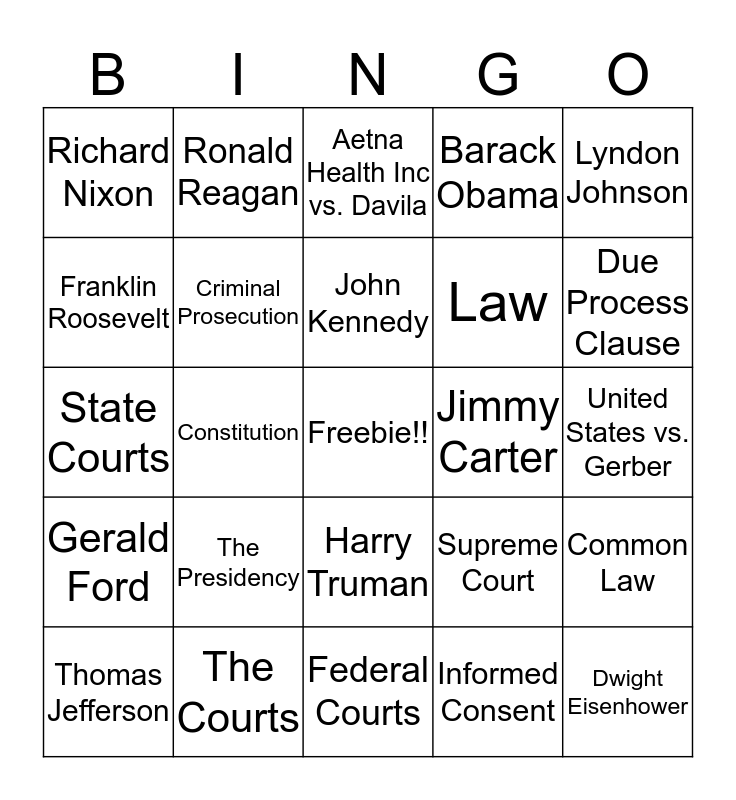 | B | I | N | G | O |
|---|---|---|---|---|
| Richard Nixon | Ronald Reagan | Aetna Health Inc vs. Davila | Barack Obama | Lyndon Johnson |
| Franklin Roosevelt | Criminal Prosecution | John Kennedy | Law | Due Process Clause |
| State Courts | Constitution | Freebie!! | Jimmy Carter | United States vs. Gerber |
| Gerald Ford | The Presidency | Harry Truman | Supreme Court | Common Law |
| Thomas Jefferson | The Courts | Federal Courts | Informed Consent | Dwight Eisenhower |